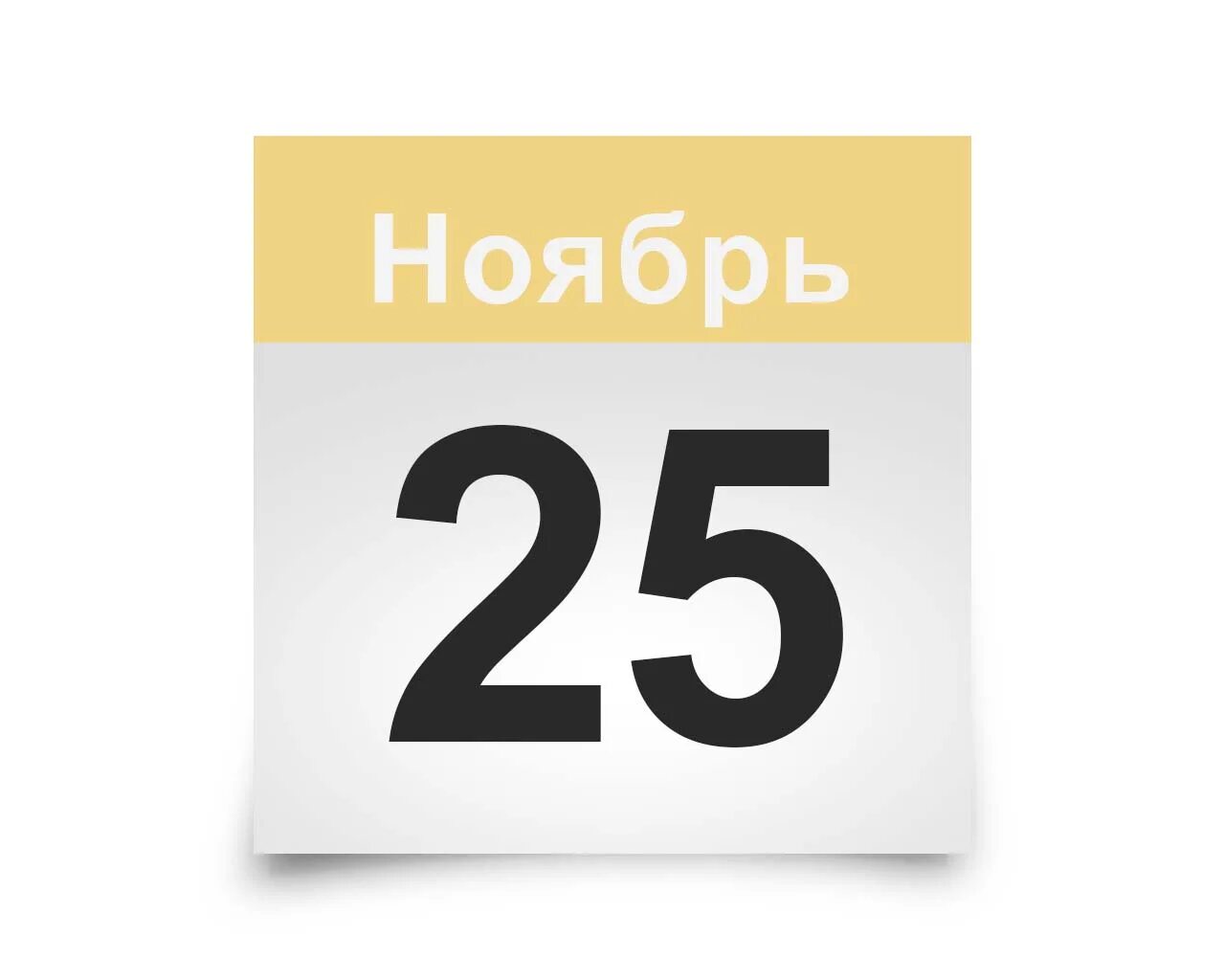 Ноябрь

25